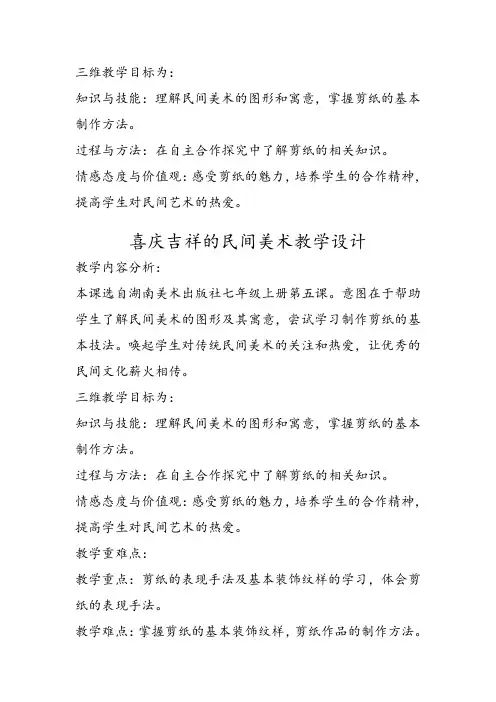 三维教学目标为：

知识与技能：理解民间美术的图形和寓意，掌握剪纸的基本制作方法。

过程与方法：在自主合作探究中了解剪纸的相关知识。

情感态度与价值观：感受剪纸的魅力，培养学生的合作精神，提高学生对民间艺术的热爱。

喜庆吉祥的民间美术教学设计

教学内容分析：

本课选自湖南美术出版社七年级上册第五课。意图在于帮助学生了解民间美术的图形及其寓意，尝试学习制作剪纸的基本技法。唤起学生对传统民间美术的关注和热爱，让优秀的民间文化薪火相传。

三维教学目标为：

知识与技能：理解民间美术的图形和寓意，掌握剪纸的基本制作方法。

过程与方法：在自主合作探究中了解剪纸的相关知识。

情感态度与价值观：感受剪纸的魅力，培养学生的合作精神，提高学生对民间艺术的热爱。

教学重难点：

教学重点：剪纸的表现手法及基本装饰纹样的学习，体会剪纸的表现手法。

教学难点：掌握剪纸的基本装饰纹样，剪纸作品的制作方法。